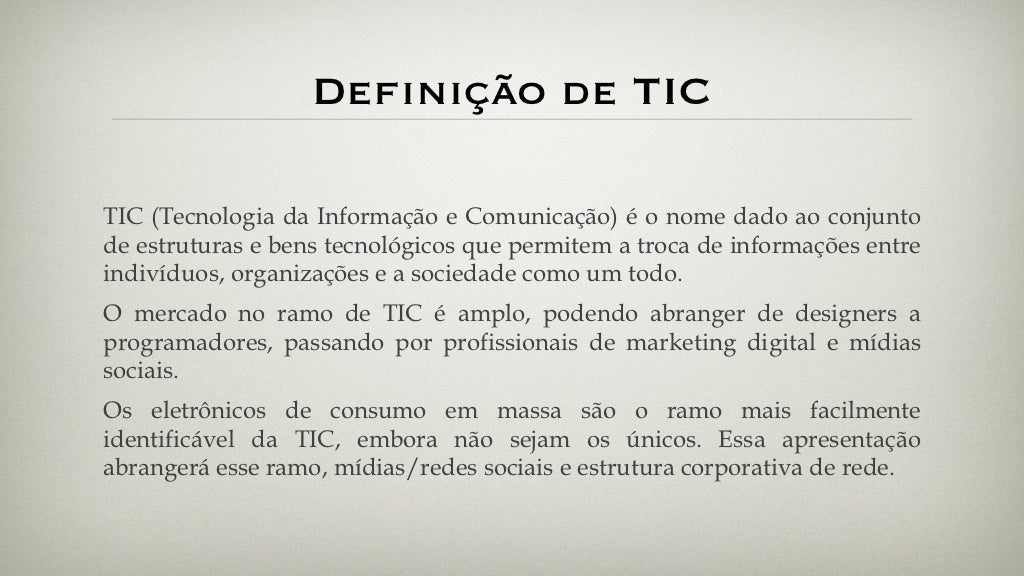 Definição de TIC

TIC (Tecnologia da Informação e Comunicação) é o nome dado ao conjunto de estruturas e bens tecnológicos que permitem a troca de informações entre indivíduos, organizações e a sociedade como um todo.

O mercado no ramo de TIC é amplo, podendo abranger de designers a programadores, passando por profissionais de marketing digital e mídias sociais.

Os eletrônicos de consumo em massa são o ramo mais facilmente identificável da TIC, embora não sejam os únicos. Essa apresentação abrangerá esse ramo, mídias/redes sociais e estrutura corporativa de rede.